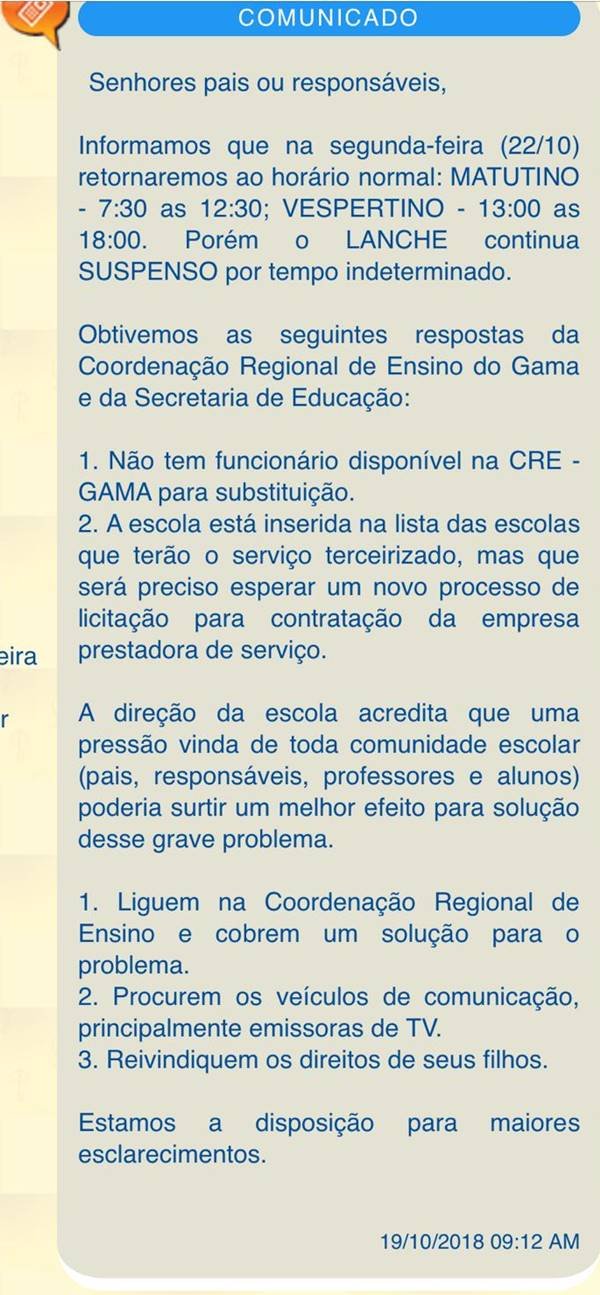 COMUNICADO

Senhores pais ou responsáveis,

Informamos que na segunda-feira (22/10) retornaremos ao horário normal: MATUTINO - 7:30 as 12:30; VESPERTINO - 13:00 as 18:00. Porém o LANCHE continua SUSPENSO por tempo indeterminado.

Obtivemos as seguintes respostas da Coordenação Regional de Ensino do Gama e da Secretaria de Educação:

1. Não tem funcionário disponível na CRE - GAMA para substituição.
2. A escola está inserida na lista das escolas que terão o serviço terceirizado, mas que será preciso esperar um novo processo de licitação para contratação da empresa prestadora de serviço.

A direção da escola acredita que uma pressão vinda de toda comunidade escolar (pais, responsáveis, professores e alunos) poderia surtir um melhor efeito para solução desse grave problema.

1. Liguem na Coordenação Regional de Ensino e cobrem um solução para o problema.
2. Procurem os veículos de comunicação, principalmente emissoras de TV.
3. Reivindiquem os direitos de seus filhos.

Estamos a disposição para maiores esclarecimentos.

19/10/2018 09:12 AM

eira

r